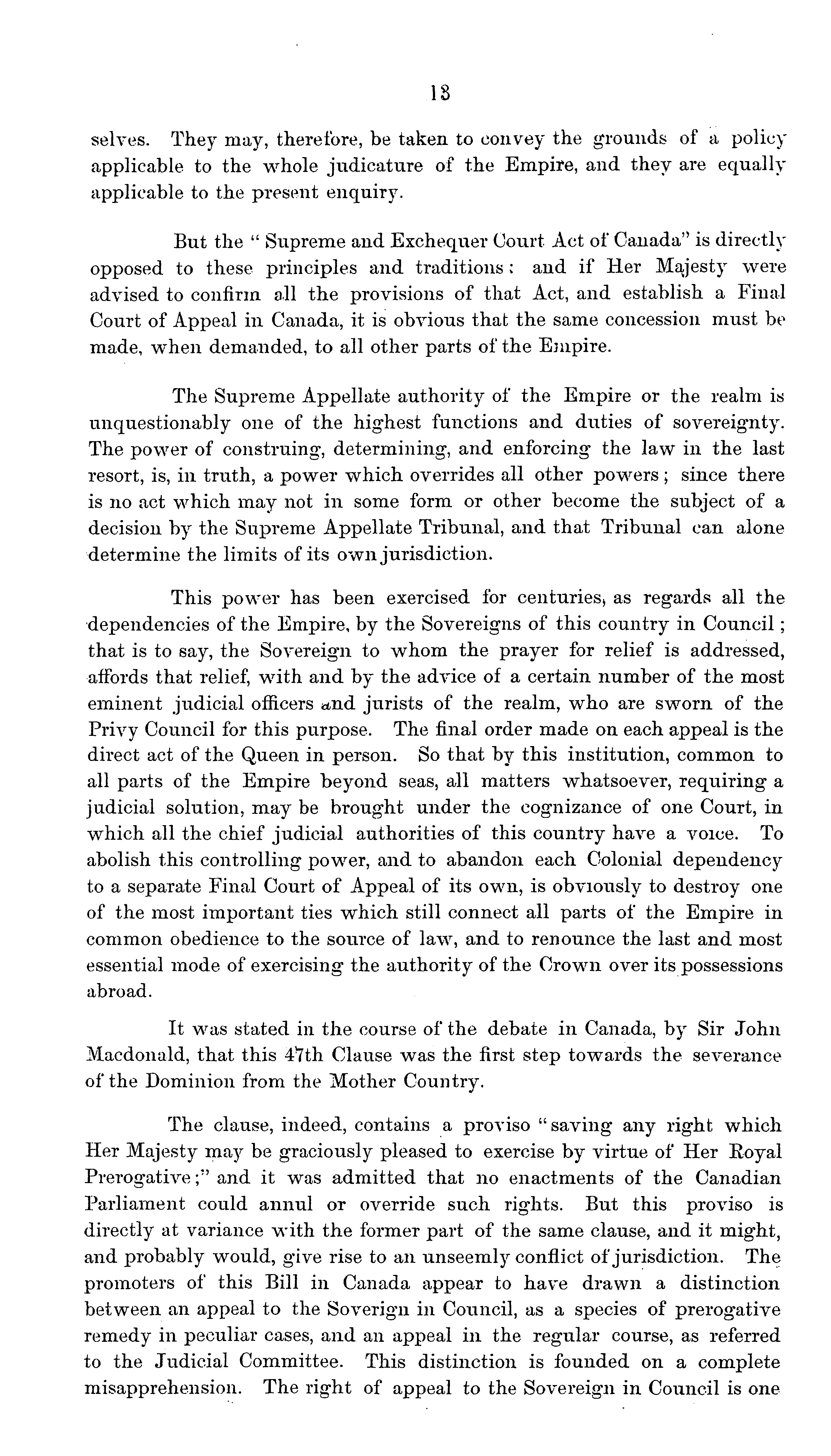 13

selves. They may, therefore, be taken to convey the grounds of a policy applicable to the whole judicature of the Empire, and they are equally applicable to the present enquiry.

But the "Supreme and Exchequer Court Act of Canada" is directly opposed to these principles and traditions: and if Her Majesty were advised to confirm all the provisions of that Act, and establish a Final Court of Appeal in Canada, it is obvious that the same concession must be made, when demanded, to all other parts of the Empire.

The Supreme Appellate authority of the Empire or the realm is unquestionably one of the highest functions and duties of sovereignty. The power of construing, determining, and enforcing the law in the last resort, is, in truth, a power which overrides all other powers; since there is no act which may not in some form or other become the subject of a decision by the Supreme Appellate Tribunal, and that Tribunal can alone determine the limits of its own jurisdiction.

This power has been exercised for centuries, as regards all the dependencies of the Empire, by the Sovereigns of this country in Council; that is to say, the Sovereign to whom the prayer for relief is addressed, affords that relief, with and by the advice of a certain number of the most eminent judicial officers and jurists of the realm, who are sworn of the Privy Council for this purpose. The final order made on each appeal is the direct act of the Queen in person. So that by this institution, common to all parts of the Empire beyond seas, all matters whatsoever, requiring a judicial solution, may be brought under the cognizance of one Court, in which all the chief judicial authorities of this country have a voice. To abolish this controlling power, and to abandon each Colonial dependency to a separate Final Court of Appeal of its own, is obviously to destroy one of the most important ties which still connect all parts of the Empire in common obedience to the source of law, and to renounce the last and most essential mode of exercising the authority of the Crown over its possessions abroad.

It was stated in the course of the debate in Canada, by Sir John Macdonald, that this 47th Clause was the first step towards the severance of the Dominion from the Mother Country.

The clause, indeed, contains a proviso "saving any right which Her Majesty may be graciously pleased to exercise by virtue of Her Royal Prerogative;" and it was admitted that no enactments of the Canadian Parliament could annul or override such rights. But this proviso is directly at variance with the former part of the same clause, and it might, and probably would, give rise to an unseemly conflict of jurisdiction. The promoters of this Bill in Canada appear to have drawn a distinction between an appeal to the Soverign in Council, as a species of prerogative remedy in peculiar cases, and an appeal in the regular course, as referred to the Judicial Committee. This distinction is founded on a complete misapprehension. The right of appeal to the Sovereign in Council is one